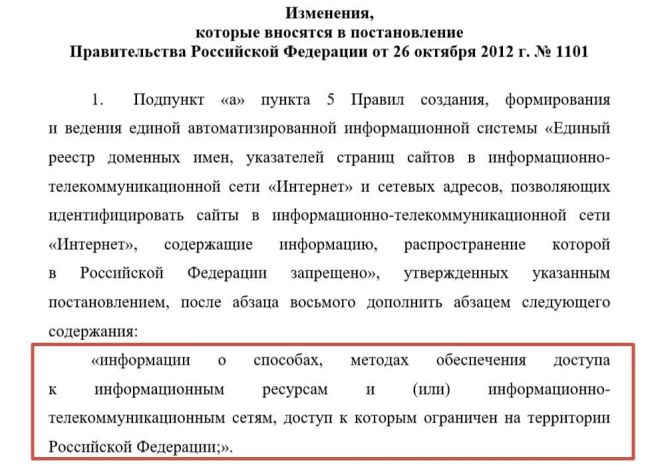 Изменения,
которые вносятся в постановление
Правительства Российской Федерации от 26 октября 2012 г. № 1101

1. Подпункт «а» пункта 5 Правил создания, формирования и ведения единой автоматизированной информационной системы «Единый реестр доменных имен, указателей страниц сайтов в информационно-телекоммуникационной сети «Интернет» и сетевых адресов, позволяющих идентифицировать сайты в информационно-телекоммуникационной сети «Интернет», содержащие информацию, распространение которой в Российской Федерации запрещено», утвержденных указанным постановлением, после абзаца восьмого дополнить абзацем следующего содержания:

«информации о способах, методах обеспечения доступа к информационным ресурсам и (или) информационно-телекоммуникационным сетям, доступ к которым ограничен на территории Российской Федерации;».